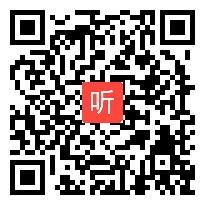 听